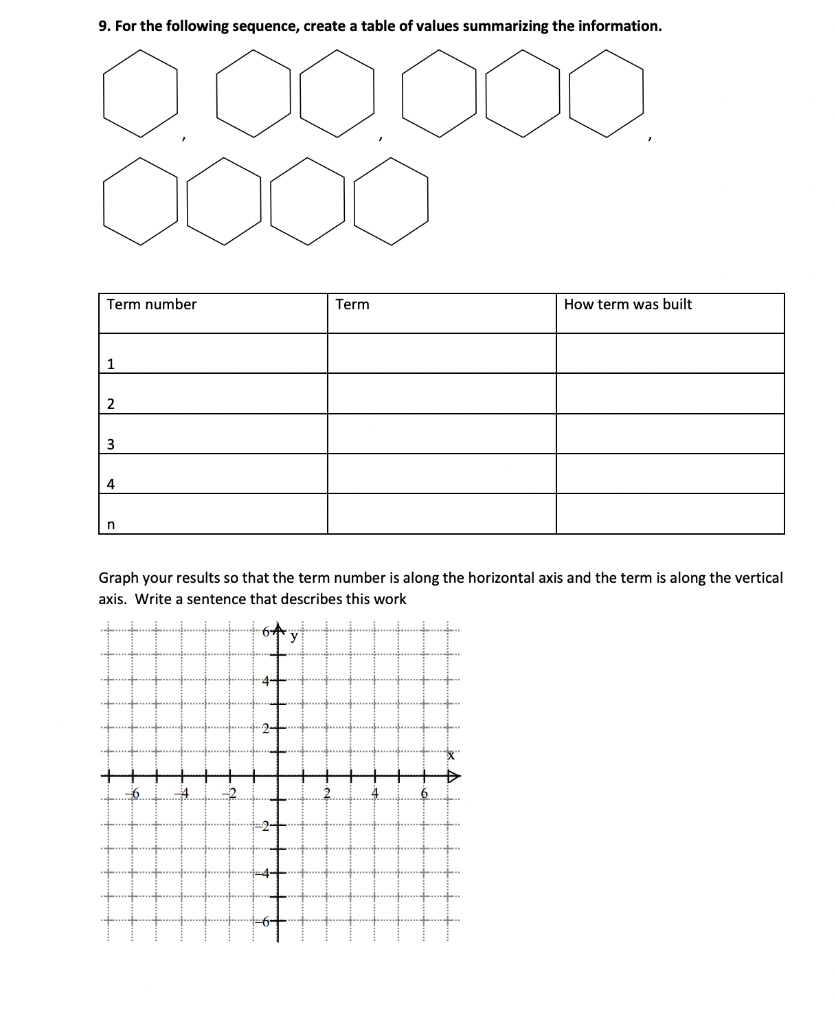 9. For the following sequence, create a table of values summarizing the information.

, , ,

| Term number | Term | How term was built |
|---|---|---|
| 1 | | |
| 2 | | |
| 3 | | |
| 4 | | |
| n | | |

Graph your results so that the term number is along the horizontal axis and the term is along the vertical axis. Write a sentence that describes this work

6 y
4
2
x
-6 -4 -2 2 4 6
-2
-4
-6